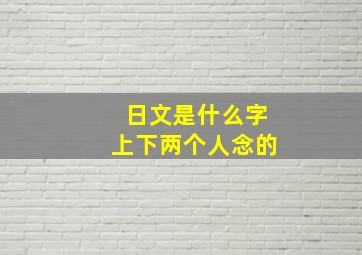 日文是什么字
上下两个人念的